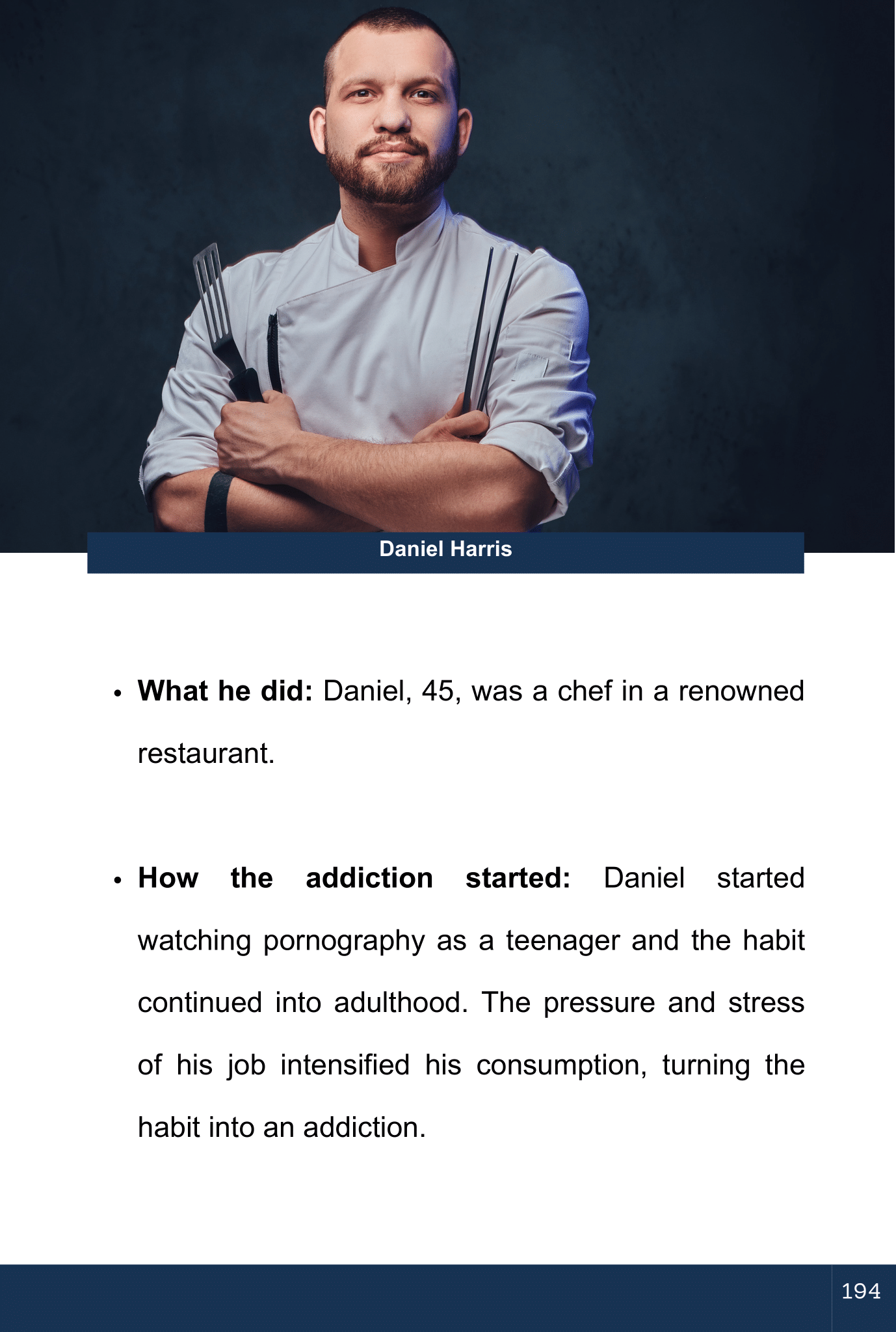 Daniel Harris

• What he did: Daniel, 45, was a chef in a renowned restaurant.

• How the addiction started: Daniel started watching pornography as a teenager and the habit continued into adulthood. The pressure and stress of his job intensified his consumption, turning the habit into an addiction.

194